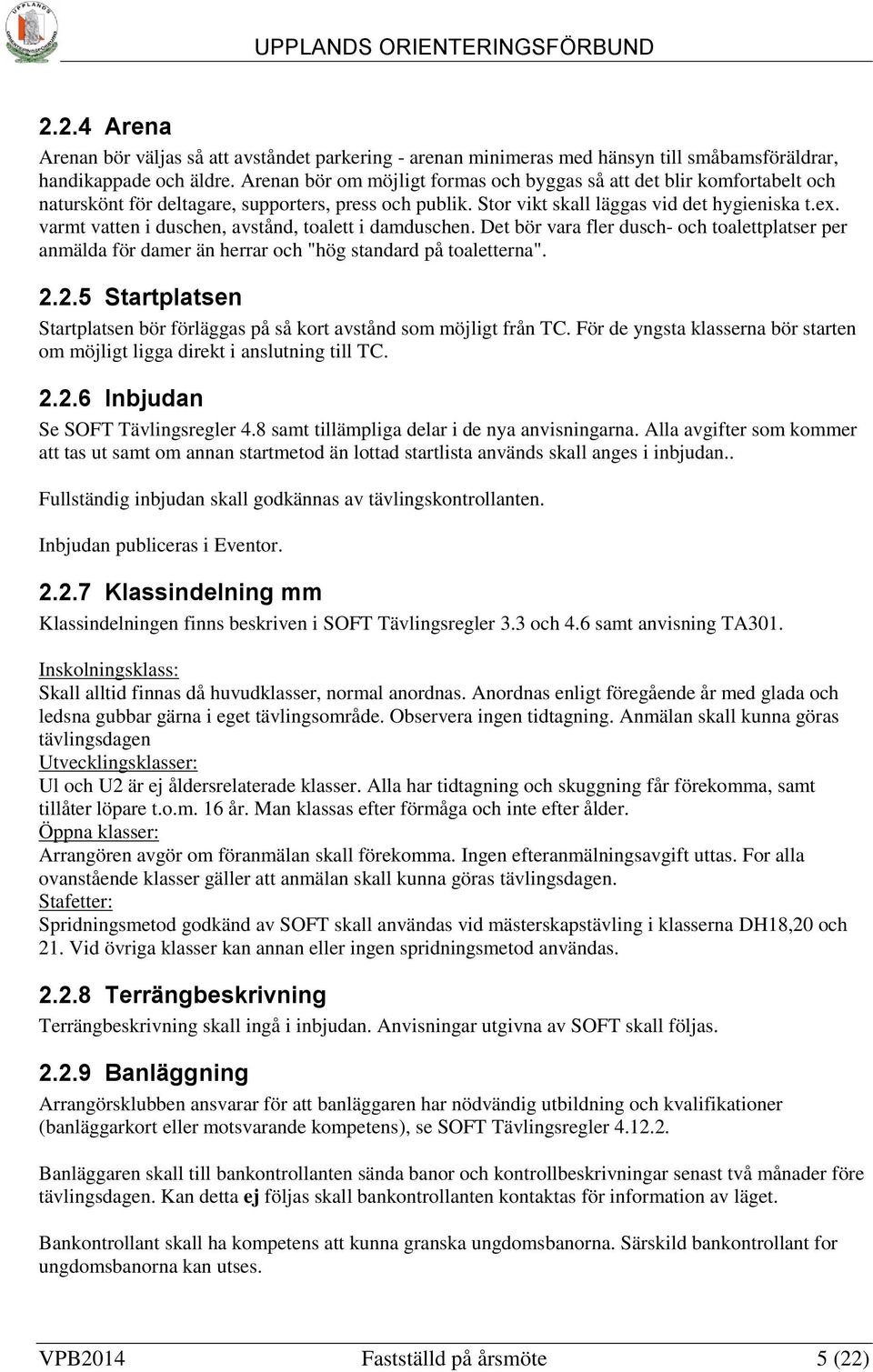 UPPLANDS ORIENTERINGSFÖRBUND

2.2.4 Arena

Arenan bör väljas så att avståndet parkering - arenan minimeras med hänsyn till småbamsföräldrar, handikappade och äldre. Arenan bör om möjligt formas och byggas så att det blir komfortabelt och naturskönt för deltagare, supporters, press och publik. Stor vikt skall läggas vid det hygieniska t.ex. varmt vatten i duschen, avstånd, toalett i damduschen. Det bör vara fler dusch- och toalettplatser per anmälda för damer än herrar och "hög standard på toaletterna".

2.2.5 Startplatsen

Startplatsen bör förläggas på så kort avstånd som möjligt från TC. För de yngsta klasserna bör starten om möjligt ligga direkt i anslutning till TC.

2.2.6 Inbjudan

Se SOFT Tävlingsregler 4.8 samt tillämpliga delar i de nya anvisningarna. Alla avgifter som kommer att tas ut samt om annan startmetod än lottad startlista används skall anges i inbjudan..

Fullständig inbjudan skall godkännas av tävlingskontrollanten.

Inbjudan publiceras i Eventor.

2.2.7 Klassindelning mm

Klassindelningen finns beskriven i SOFT Tävlingsregler 3.3 och 4.6 samt anvisning TA301.

Inskolningsklass:
Skall alltid finnas då huvudklasser, normal anordnas. Anordnas enligt föregående år med glada och ledsna gubbar gärna i eget tävlingsområde. Observera ingen tidtagning. Anmälan skall kunna göras tävlingsdagen
Utvecklingsklasser:
Ul och U2 är ej åldersrelaterade klasser. Alla har tidtagning och skuggning får förekomma, samt tillåter löpare t.o.m. 16 år. Man klassas efter förmåga och inte efter ålder.
Öppna klasser:
Arrangören avgör om föranmälan skall förekomma. Ingen efteranmälningsavgift uttas. For alla ovanstående klasser gäller att anmälan skall kunna göras tävlingsdagen.
Stafetter:
Spridningsmetod godkänd av SOFT skall användas vid mästerskapstävling i klasserna DH18,20 och 21. Vid övriga klasser kan annan eller ingen spridningsmetod användas.

2.2.8 Terrängbeskrivning

Terrängbeskrivning skall ingå i inbjudan. Anvisningar utgivna av SOFT skall följas.

2.2.9 Banläggning

Arrangörsklubben ansvarar för att banläggaren har nödvändig utbildning och kvalifikationer (banläggarkort eller motsvarande kompetens), se SOFT Tävlingsregler 4.12.2.

Banläggaren skall till bankontrollanten sända banor och kontrollbeskrivningar senast två månader före tävlingsdagen. Kan detta ej följas skall bankontrollanten kontaktas för information av läget.

Bankontrollant skall ha kompetens att kunna granska ungdomsbanorna. Särskild bankontrollant for ungdomsbanorna kan utses.

VPB2014 Fastställd på årsmöte 5 (22)